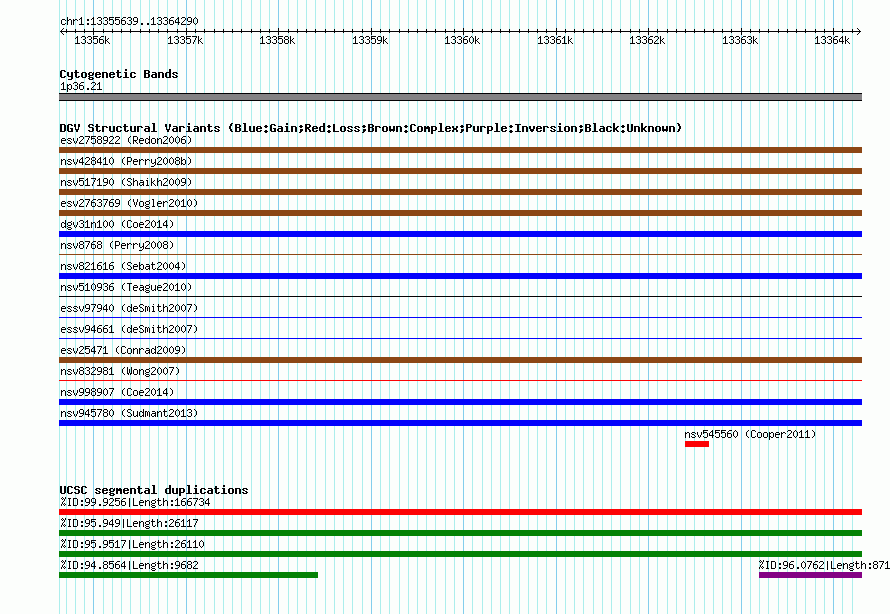 chr1:13355639..13364290

13356k 13357k 13358k 13359k 13360k 13361k 13362k 13363k 13364k

Cytogenetic Bands
1p36.21

DGV Structural Variants (Blue:Gain;Red:Loss;Brown:Complex;Purple:Inversion;Black:Unknown)
esv2758922 (Redon2006)
nsv428410 (Perry2008b)
nsv517190 (Shaikh2009)
esv2763769 (Vogler2010)
dgv31n100 (Coe2014)
nsv8768 (Perry2008)
nsv821616 (Sebat2004)
nsv510936 (Teague2010)
essv97940 (deSmith2007)
essv94661 (deSmith2007)
esv25471 (Conrad2009)
nsv832981 (Wong2007)
nsv998907 (Coe2014)
nsv945780 (Sudmant2013)
nsv545560 (Cooper2011)

UCSC segmental duplications
%ID:99.9256|Length:166734
%ID:95.949|Length:26117
%ID:95.9517|Length:26110
%ID:94.8564|Length:9682
%ID:96.0762|Length:871